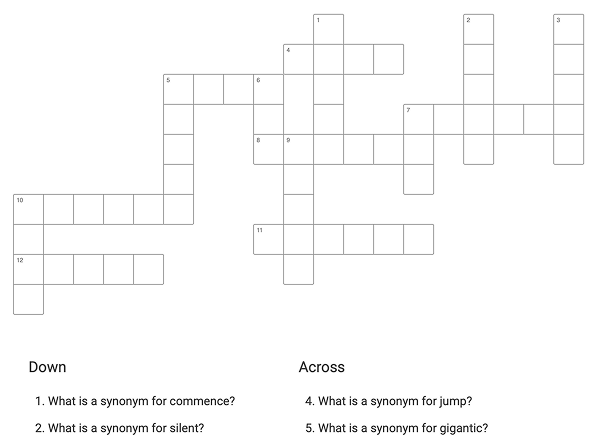 1
2
3
4
5
6
7
8
9
10
11
12

Down

1. What is a synonym for commence?

2. What is a synonym for silent?

Across

4. What is a synonym for jump?

5. What is a synonym for gigantic?